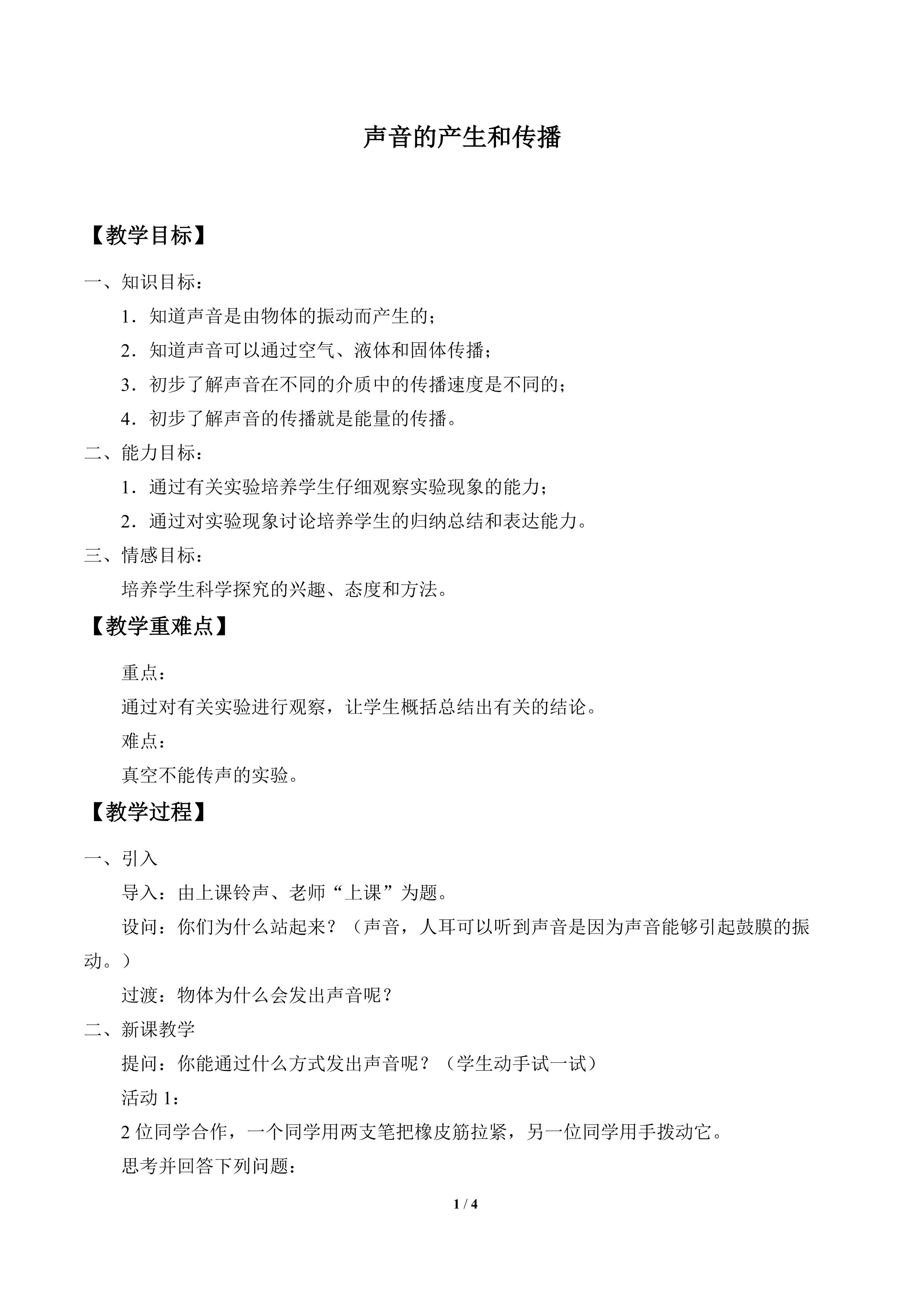 声音的产生和传播

【教学目标】

一、知识目标：

1．知道声音是由物体的振动而产生的；

2．知道声音可以通过空气、液体和固体传播；

3．初步了解声音在不同的介质中的传播速度是不同的；

4．初步了解声音的传播就是能量的传播。

二、能力目标：

1．通过有关实验培养学生仔细观察实验现象的能力；

2．通过对实验现象讨论培养学生的归纳总结和表达能力。

三、情感目标：

培养学生科学探究的兴趣、态度和方法。

【教学重难点】

重点：

通过对有关实验进行观察，让学生概括总结出有关的结论。

难点：

真空不能传声的实验。

【教学过程】

一、引入

导入：由上课铃声、老师“上课”为题。

设问：你们为什么站起来？（声音，人耳可以听到声音是因为声音能够引起鼓膜的振动。）

过渡：物体为什么会发出声音呢？

二、新课教学

提问：你能通过什么方式发出声音呢？（学生动手试一试）

活动1：

2位同学合作，一个同学用两支笔把橡皮筋拉紧，另一位同学用手拨动它。

思考并回答下列问题：

1 / 4